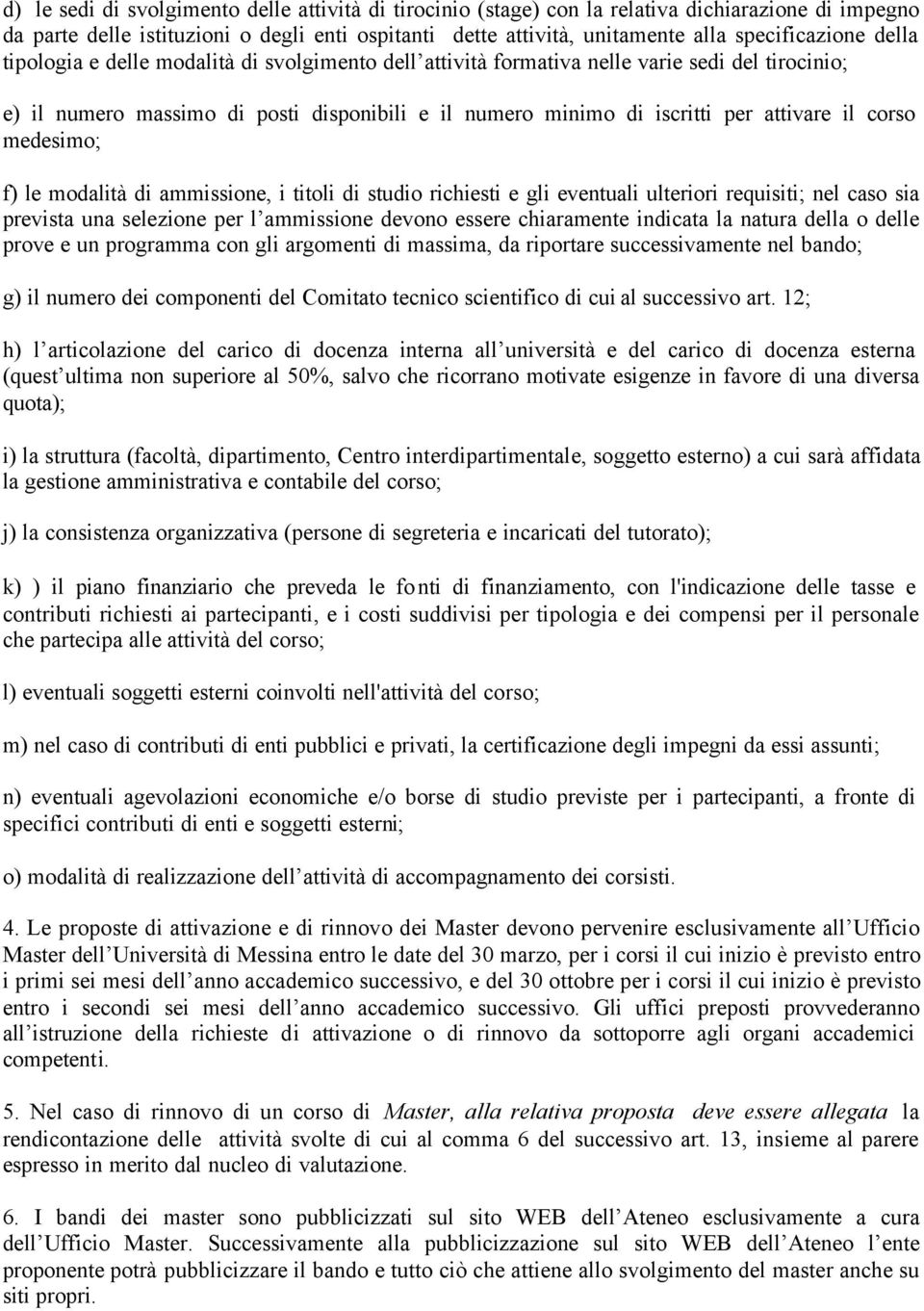 d) le sedi di svolgimento delle attività di tirocinio (stage) con la relativa dichiarazione di impegno da parte delle istituzioni o degli enti ospitanti dette attività, unitamente alla specificazione della tipologia e delle modalità di svolgimento dell attività formativa nelle varie sedi del tirocinio;

e) il numero massimo di posti disponibili e il numero minimo di iscritti per attivare il corso medesimo;

f) le modalità di ammissione, i titoli di studio richiesti e gli eventuali ulteriori requisiti; nel caso sia prevista una selezione per l ammissione devono essere chiaramente indicata la natura della o delle prove e un programma con gli argomenti di massima, da riportare successivamente nel bando;

g) il numero dei componenti del Comitato tecnico scientifico di cui al successivo art. 12;

h) l articolazione del carico di docenza interna all università e del carico di docenza esterna (quest ultima non superiore al 50%, salvo che ricorrano motivate esigenze in favore di una diversa quota);

i) la struttura (facoltà, dipartimento, Centro interdipartimentale, soggetto esterno) a cui sarà affidata la gestione amministrativa e contabile del corso;

j) la consistenza organizzativa (persone di segreteria e incaricati del tutorato);

k) ) il piano finanziario che preveda le fonti di finanziamento, con l'indicazione delle tasse e contributi richiesti ai partecipanti, e i costi suddivisi per tipologia e dei compensi per il personale che partecipa alle attività del corso;

l) eventuali soggetti esterni coinvolti nell'attività del corso;

m) nel caso di contributi di enti pubblici e privati, la certificazione degli impegni da essi assunti;

n) eventuali agevolazioni economiche e/o borse di studio previste per i partecipanti, a fronte di specifici contributi di enti e soggetti esterni;

o) modalità di realizzazione dell attività di accompagnamento dei corsisti.

4. Le proposte di attivazione e di rinnovo dei Master devono pervenire esclusivamente all Ufficio Master dell Università di Messina entro le date del 30 marzo, per i corsi il cui inizio è previsto entro i primi sei mesi dell anno accademico successivo, e del 30 ottobre per i corsi il cui inizio è previsto entro i secondi sei mesi dell anno accademico successivo. Gli uffici preposti provvederanno all istruzione della richieste di attivazione o di rinnovo da sottoporre agli organi accademici competenti.

5. Nel caso di rinnovo di un corso di Master, alla relativa proposta deve essere allegata la rendicontazione delle attività svolte di cui al comma 6 del successivo art. 13, insieme al parere espresso in merito dal nucleo di valutazione.

6. I bandi dei master sono pubblicizzati sul sito WEB dell Ateneo esclusivamente a cura dell Ufficio Master. Successivamente alla pubblicizzazione sul sito WEB dell Ateneo l ente proponente potrà pubblicizzare il bando e tutto ciò che attiene allo svolgimento del master anche su siti propri.